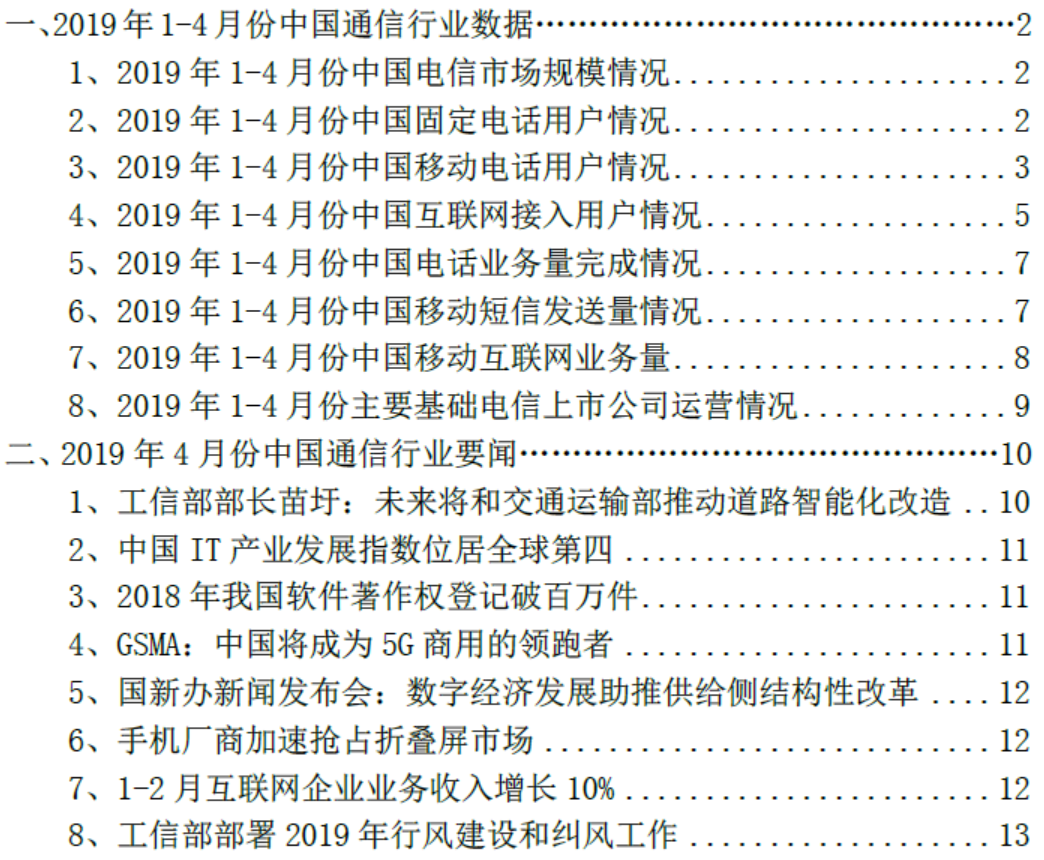 一、2019年1-4月份中国通信行业数据 2
1、2019年1-4月份中国电信市场规模情况 2
2、2019年1-4月份中国固定电话用户情况 2
3、2019年1-4月份中国移动电话用户情况 3
4、2019年1-4月份中国互联网接入用户情况 5
5、2019年1-4月份中国电话业务量完成情况 7
6、2019年1-4月份中国移动短信发送量情况 7
7、2019年1-4月份中国移动互联网业务量 8
8、2019年1-4月份主要基础电信上市公司运营情况 9
二、2019年4月份中国通信行业要闻 10
1、工信部部长苗圩：未来将和交通运输部推动道路智能化改造 10
2、中国IT产业发展指数位居全球第四 11
3、2018年我国软件著作权登记破百万件 11
4、GSMA：中国将成为5G商用的领跑者 11
5、国新办新闻发布会：数字经济发展助推供给侧结构性改革 12
6、手机厂商加速抢占折叠屏市场 12
7、1-2月互联网企业业务收入增长10% 12
8、工信部部署2019年行风建设和纠风工作 13